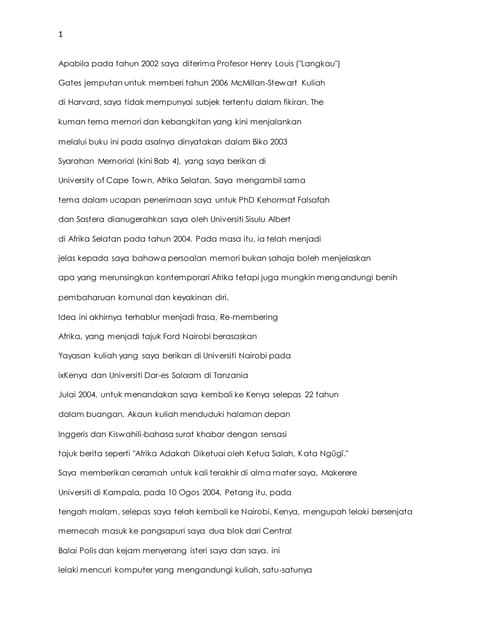 1

Apabila pada tahun 2002 saya diterima Profesor Henry Louis ("Langkau") Gates jemputan untuk memberi tahun 2006 McMillan-Stewart Kuliah di Harvard, saya tidak mempunyai subjek tertentu dalam fikiran. The kuman tema memori dan kebangkitan yang kini menjalankan melalui buku ini pada asalnya dinyatakan dalam Biko 2003 Syarahan Memorial (kini Bab 4), yang saya berikan di University of Cape Town, Afrika Selatan. Saya mengambil sama tema dalam ucapan penerimaan saya untuk PhD Kehormat Falsafah dan Sastera dianugerahkan saya oleh Universiti Sisulu Albert di Afrika Selatan pada tahun 2004. Pada masa itu, ia telah menjadi jelas kepada saya bahawa persoalan memori bukan sahaja boleh menjelaskan apa yang merunsingkan kontemporari Afrika tetapi juga mungkin mengandungi benih pembaharuan komunal dan keyakinan diri.

Idea ini akhirnya terhablur menjadi frasa. Re-membering Afrika, yang menjadi tajuk Ford Nairobi berasaskan Yayasan kuliah yang saya berikan di Universiti Nairobi pada ixKenya dan Universiti Dar-es Salaam di Tanzania Julai 2004, untuk menandakan saya kembali ke Kenya selepas 22 tahun dalam buangan. Akaun kuliah menduduki halaman depan Inggeris dan Kiswahili-bahasa surat khabar dengan sensasi tajuk berita seperti "Afrika Adakah Diketuai oleh Ketua Salah, Kata Ngũgĩ."

Saya memberikan ceramah untuk kali terakhir di alma mater saya, Makerere Universiti di Kampala, pada 10 Ogos 2004. Petang itu, pada tengah malam, selepas saya telah kembali ke Nairobi, Kenya, mengupah lelaki bersenjata memecah masuk ke pangsapuri saya dua blok dari Central Balai Polis dan kejam menyerang isteri saya dan saya. ini lelaki mencuri komputer yang mengandungi kuliah, satu-satunya